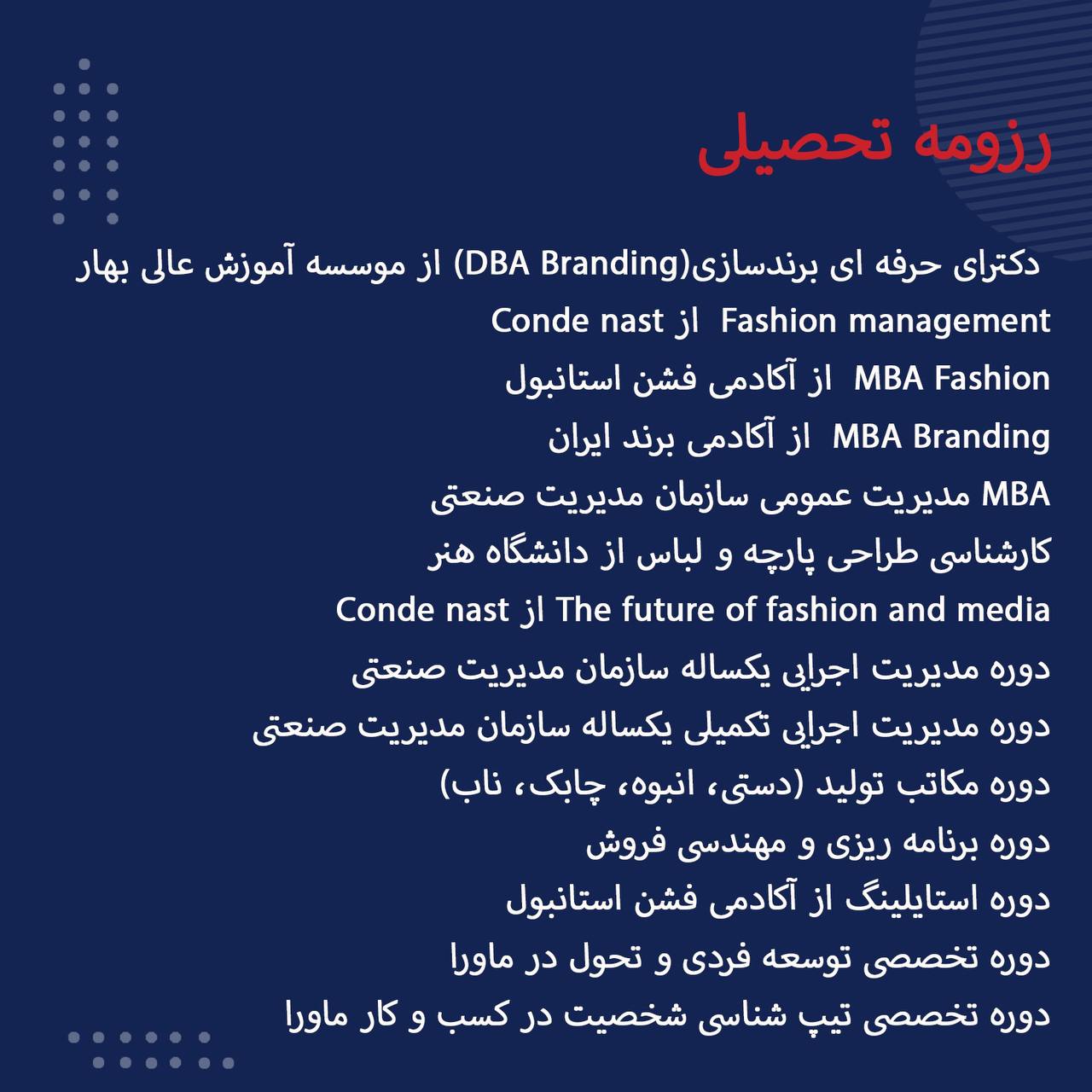 رزومه تحصیلی

دکترای حرفه ای برندسازی(DBA Branding) از موسسه آموزش عالی بهار

Fashion management از Conde nast

MBA Fashion از آکادمی فشن استانبول

MBA Branding از آکادمی برند ایران

MBA مدیریت عمومی سازمان مدیریت صنعتی

کارشناسی طراحی پارچه و لباس از دانشگاه هنر

The future of fashion and media از Conde nast

دوره مدیریت اجرایی یکساله سازمان مدیریت صنعتی

دوره مدیریت اجرایی تکمیلی یکساله سازمان مدیریت صنعتی

دوره مکاتب تولید (دستی، انبوه، چابک، ناب)

دوره برنامه ریزی و مهندسی فروش

دوره استایلینگ از آکادمی فشن استانبول

دوره تخصصی توسعه فردی و تحول در ماورا

دوره تخصصی تیپ شناسی شخصیت در کسب و کار ماورا